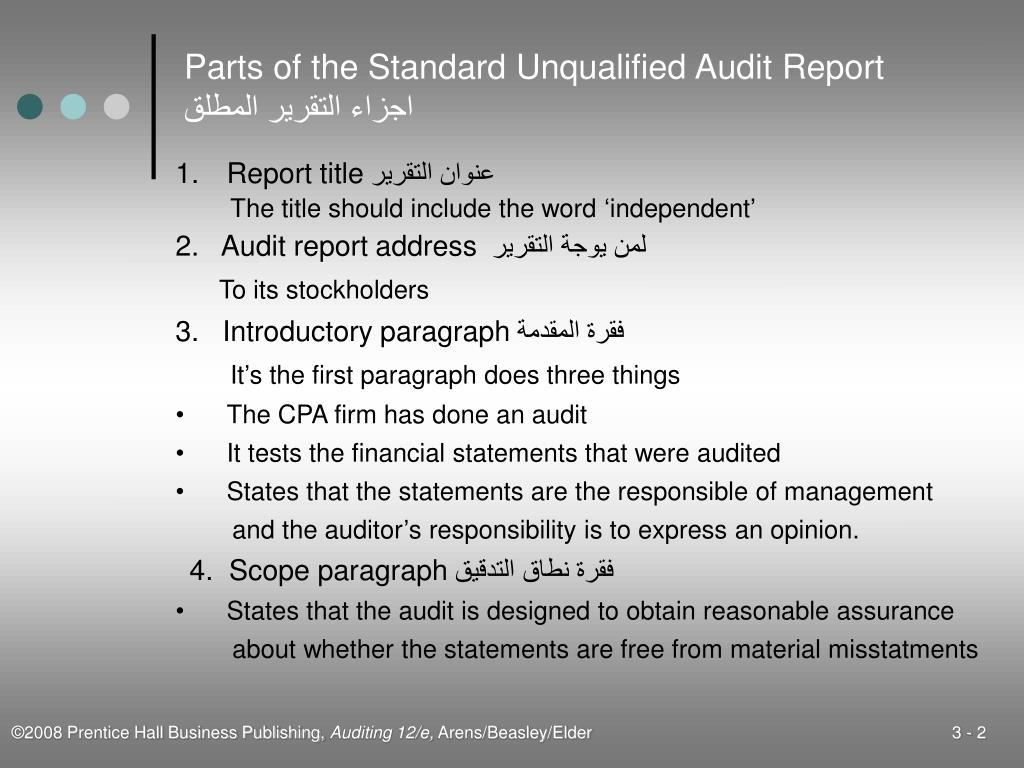 Parts of the Standard Unqualified Audit Report
اجزاء التقرير المطلق

1. Report title عنوان التقرير
The title should include the word ‘independent’

2. Audit report address لمن يوجة التقرير
To its stockholders

3. Introductory paragraph فقرة المقدمة
It’s the first paragraph does three things

• The CPA firm has done an audit
• It tests the financial statements that were audited
• States that the statements are the responsible of management and the auditor’s responsibility is to express an opinion.

4. Scope paragraph فقرة نطاق التدقيق
• States that the audit is designed to obtain reasonable assurance about whether the statements are free from material misstatments

©2008 Prentice Hall Business Publishing, Auditing 12/e, Arens/Beasley/Elder

3 - 2